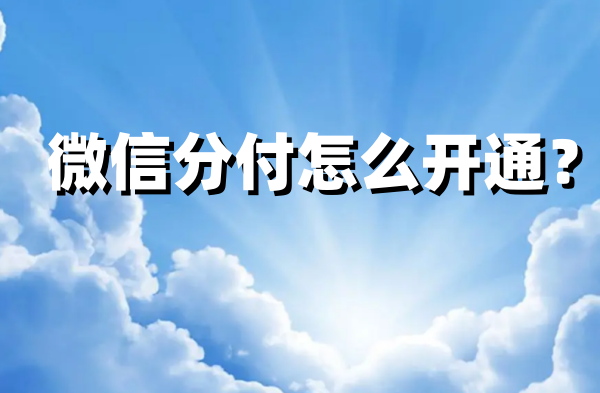 微信分付怎么开通？